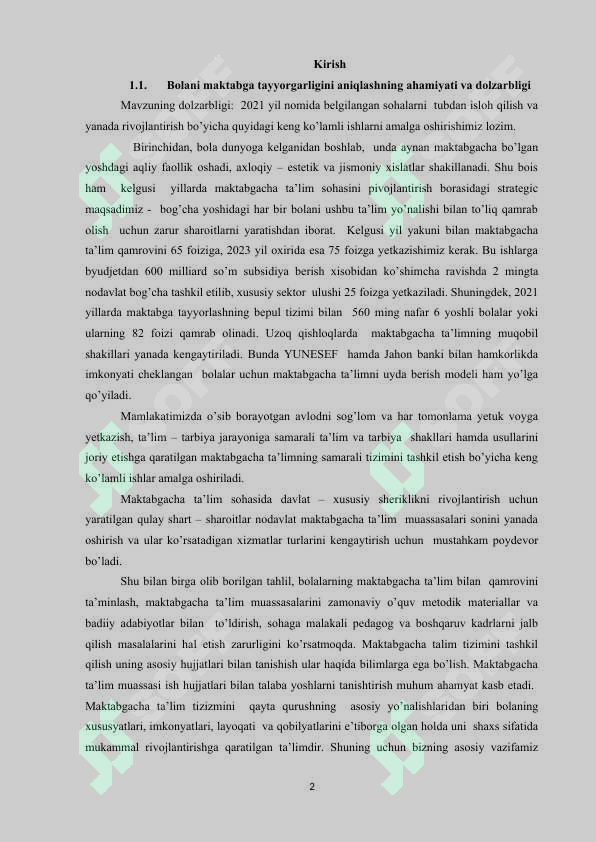 Kirish

1.1. Bolani maktabga tayyorgarligini aniqlashning ahamiyati va dolzarbligi

Mavzuning dolzarbligi: 2021 yil nomida belgilangan sohalarni tubdan isloh qilish va yanada rivojlantirish bo'yicha quyidagi keng ko'lamli ishlarni amalga oshirishimiz lozim.

Birinchidan, bola dunyoga kelganidan boshlab, unda aynan maktabgacha bo'lgan yoshdagi aqliy faollik oshadi, axloqiy – estetik va jismoniy xislatlar shakillanadi. Shu bois ham kelgusi yillarda maktabgacha ta'lim sohasini pivojlantirish borasidagi strategic maqsadimiz - bog'cha yoshidagi har bir bolani ushbu ta'lim yo'nalishi bilan to'liq qamrab olish uchun zarur sharoitlarni yaratishdan iborat. Kelgusi yil yakuni bilan maktabgacha ta'lim qamrovini 65 foiziga, 2023 yil oxirida esa 75 foizga yetkazishimiz kerak. Bu ishlarga byudjetdan 600 milliard so'm subsidiya berish xisobidan ko'shimcha ravishda 2 mingta nodavlat bog'cha tashkil etilib, xususiy sektor ulushi 25 foizga yetkaziladi. Shuningdek, 2021 yillarda maktabga tayyorlashning bepul tizimi bilan 560 ming nafar 6 yoshli bolalar yoki ularning 82 foizi qamrab olinadi. Uzoq qishloqlarda maktabgacha ta'limning muqobil shakillari yanada kengaytiriladi. Bunda YUNESEF hamda Jahon banki bilan hamkorlikda imkonyati cheklangan bolalar uchun maktabgacha ta'limni uyda berish modeli ham yo'lga qo'yiladi.

Mamlakatimizda o'sib borayotgan avlodni sog'lom va har tomonlama yetuk voyga yetkazish, ta'lim – tarbiya jarayoniga samarali ta'lim va tarbiya shakllari hamda usullarini joriy etishga qaratilgan maktabgacha ta'limning samarali tizimini tashkil etish bo'yicha keng ko'lamli ishlar amalga oshiriladi.

Maktabgacha ta'lim sohasida davlat – xususiy sheriklikni rivojlantirish uchun yaratilgan qulay shart – sharoitlar nodavlat maktabgacha ta'lim muassasalari sonini yanada oshirish va ular ko'rsatadigan xizmatlar turlarini kengaytirish uchun mustahkam poydevor bo'ladi.

Shu bilan birga olib borilgan tahlil, bolalarning maktabgacha ta'lim bilan qamrovini ta'minlash, maktabgacha ta'lim muassasalarini zamonaviy o'quv metodik materiallar va badiiy adabiyotlar bilan to'ldirish, sohaga malakali pedagog va boshqaruv kadrlarni jalb qilish masalalarini hal etish zarurligini ko'rsatmoqda. Maktabgacha talim tizimini tashkil qilish uning asosiy hujjatlari bilan tanishish ular haqida bilimlarga ega bo'lish. Maktabgacha ta'lim muassasi ish hujjatlari bilan talaba yoshlarni tanishtirish muhum ahamyat kasb etadi. Maktabgacha ta'lim tizizmini qayta qurushning asosiy yo'nalishlaridan biri bolaning xususyatlari, imkonyatlari, layoqati va qobilyatlarini e'tiborga olgan holda uni shaxs sifatida mukammal rivojlantirishga qaratilgan ta'limdir. Shuning uchun bizning asosiy vazifamiz

2